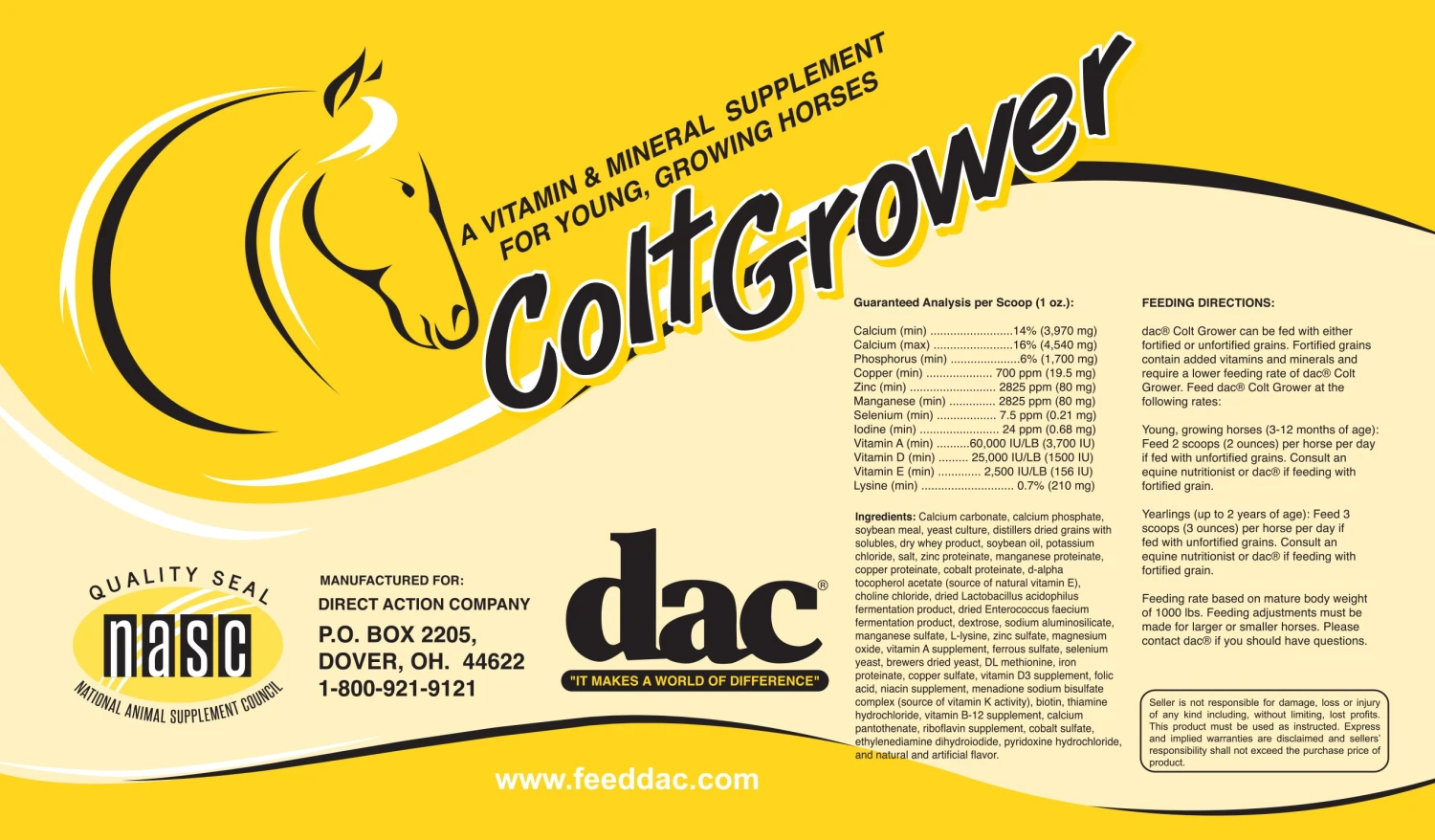 A VITAMIN & MINERAL SUPPLEMENT
FOR YOUNG, GROWING HORSES

ColtGrower

QUALITY SEAL
nasc
NATIONAL ANIMAL SUPPLEMENT COUNCIL

MANUFACTURED FOR:
DIRECT ACTION COMPANY
P.O. BOX 2205,
DOVER, OH. 44622
1-800-921-9121

dac®
"IT MAKES A WORLD OF DIFFERENCE"

www.feeddac.com

Guaranteed Analysis per Scoop (1 oz.):

Calcium (min) 14% (3,970 mg)
Calcium (max) 16% (4,540 mg)
Phosphorus (min) 6% (1,700 mg)
Copper (min) 700 ppm (19.5 mg)
Zinc (min) 2825 ppm (80 mg)
Manganese (min) 2825 ppm (80 mg)
Selenium (min) 7.5 ppm (0.21 mg)
Iodine (min) 24 ppm (0.68 mg)
Vitamin A (min) 60,000 IU/LB (3,700 IU)
Vitamin D (min) 25,000 IU/LB (1500 IU)
Vitamin E (min) 2,500 IU/LB (156 IU)
Lysine (min) 0.7% (210 mg)

Ingredients: Calcium carbonate, calcium phosphate, soybean meal, yeast culture, distillers dried grains with solubles, dry whey product, soybean oil, potassium chloride, salt, zinc proteinate, manganese proteinate, copper proteinate, cobalt proteinate, d-alpha tocopherol acetate (source of natural vitamin E), choline chloride, dried Lactobacillus acidophilus fermentation product, dried Enterococcus faecium fermentation product, dextrose, sodium aluminosilicate, manganese sulfate, L-lysine, zinc sulfate, magnesium oxide, vitamin A supplement, ferrous sulfate, selenium yeast, brewers dried yeast, DL methionine, iron proteinate, copper sulfate, vitamin D3 supplement, folic acid, niacin supplement, menadione sodium bisulfate complex (source of vitamin K activity), biotin, thiamine hydrochloride, vitamin B-12 supplement, calcium pantothenate, riboflavin supplement, cobalt sulfate, ethylenediamine dihydroiodide, pyridoxine hydrochloride, and natural and artificial flavor.

FEEDING DIRECTIONS:

dac® Colt Grower can be fed with either fortified or unfortified grains. Fortified grains contain added vitamins and minerals and require a lower feeding rate of dac® Colt Grower. Feed dac® Colt Grower at the following rates:

Young, growing horses (3-12 months of age): Feed 2 scoops (2 ounces) per horse per day if fed with unfortified grains. Consult an equine nutritionist or dac® if feeding with fortified grain.

Yearlings (up to 2 years of age): Feed 3 scoops (3 ounces) per horse per day if fed with unfortified grains. Consult an equine nutritionist or dac® if feeding with fortified grain.

Feeding rate based on mature body weight of 1000 lbs. Feeding adjustments must be made for larger or smaller horses. Please contact dac® if you should have questions.

Seller is not responsible for damage, loss or injury of any kind including, without limiting, lost profits. This product must be used as instructed. Express and implied warranties are disclaimed and sellers' responsibility shall not exceed the purchase price of product.